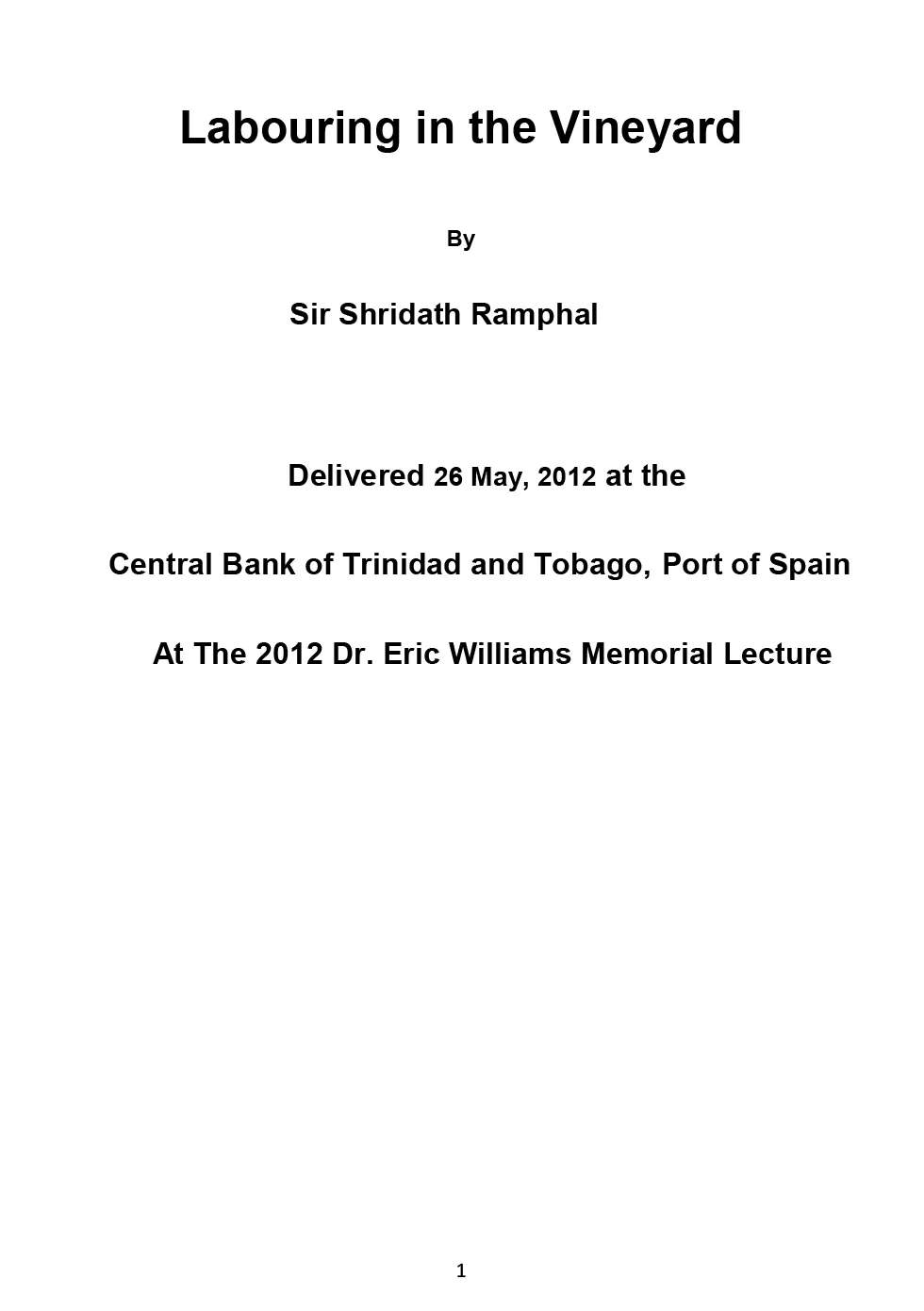 Labouring in the Vineyard

By

Sir Shridath Ramphal

Delivered 26 May, 2012 at the

Central Bank of Trinidad and Tobago, Port of Spain

At The 2012 Dr. Eric Williams Memorial Lecture

1